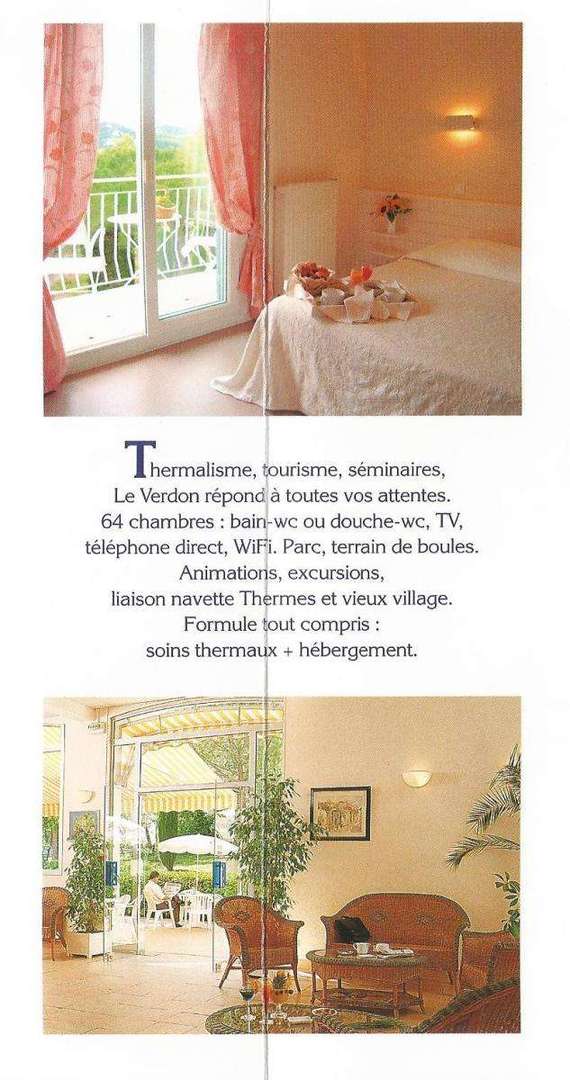 Thermalisme, tourisme, séminaires,
Le Verdon répond à toutes vos attentes.
64 chambres : bain-wc ou douche-wc, TV,
téléphone direct, WiFi. Parc, terrain de boules.
Animations, excursions,
liaison navette Thermes et vieux village.
Formule tout compris :
soins thermaux + hébergement.